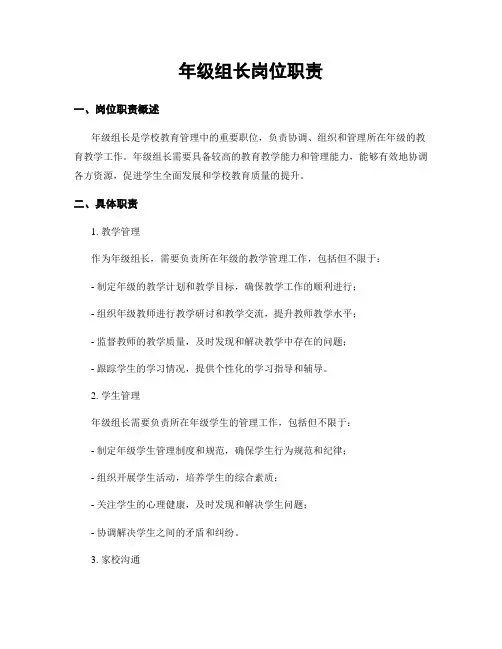 年级组长岗位职责

一、岗位职责概述

年级组长是学校教育管理中的重要职位，负责协调、组织和管理所在年级的教育教学工作。年级组长需要具备较高的教育教学能力和管理能力，能够有效地协调各方资源，促进学生全面发展和学校教育质量的提升。

二、具体职责

1. 教学管理

作为年级组长，需要负责所在年级的教学管理工作，包括但不限于：

- 制定年级的教学计划和教学目标，确保教学工作的顺利进行；

- 组织年级教师进行教学研讨和教学交流，提升教师教学水平；

- 监督教师的教学质量，及时发现和解决教学中存在的问题；

- 跟踪学生的学习情况，提供个性化的学习指导和辅导。

2. 学生管理

年级组长需要负责所在年级学生的管理工作，包括但不限于：

- 制定年级学生管理制度和规范，确保学生行为规范和纪律；

- 组织开展学生活动，培养学生的综合素质；

- 关注学生的心理健康，及时发现和解决学生问题；

- 协调解决学生之间的矛盾和纠纷。

3. 家校沟通